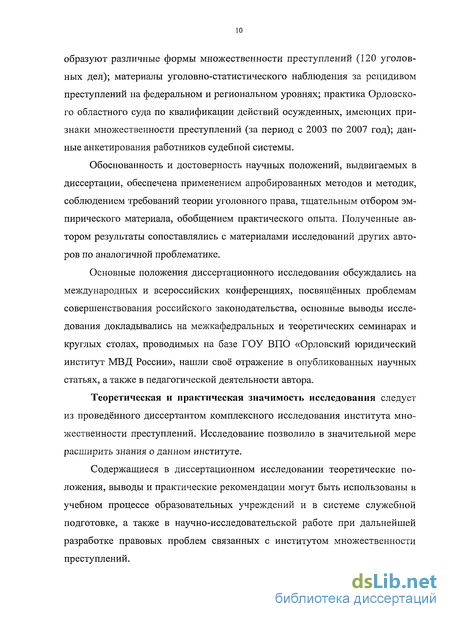 10

образуют различные формы множественности преступлений (120 уголовных дел); материалы уголовно-статистического наблюдения за рецидивом преступлений на федеральном и региональном уровнях; практика Орловского областного суда по квалификации действий осужденных, имеющих признаки множественности преступлений (за период с 2003 по 2007 год); данные анкетирования работников судебной системы.

Обоснованность и достоверность научных положений, выдвигаемых в диссертации, обеспечена применением апробированных методов и методик, соблюдением требований теории уголовного права, тщательным отбором эмпирического материала, обобщением практического опыта. Полученные автором результаты сопоставлялись с материалами исследований других авторов по аналогичной проблематике.

Основные положения диссертационного исследования обсуждались на международных и всероссийских конференциях, посвящённых проблемам совершенствования российского законодательства, основные выводы исследования докладывались на межкафедральных и теоретических семинарах и круглых столах, проводимых на базе ГОУ ВПО «Орловский юридический институт МВД России», нашли своё отражение в опубликованных научных статьях, а также в педагогической деятельности автора.

Теоретическая и практическая значимость исследования следует из проведённого диссертантом комплексного исследования института множественности преступлений. Исследование позволило в значительной мере расширить знания о данном институте.

Содержащиеся в диссертационном исследовании теоретические положения, выводы и практические рекомендации могут быть использованы в учебном процессе образовательных учреждений и в системе служебной подготовке, а также в научно-исследовательской работе при дальнейшей разработке правовых проблем связанных с институтом множественности преступлений.

dsLib.net
библиотека диссертаций